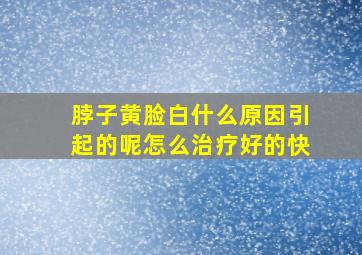 脖子黄脸白什么原因引起的呢怎么治疗好的快